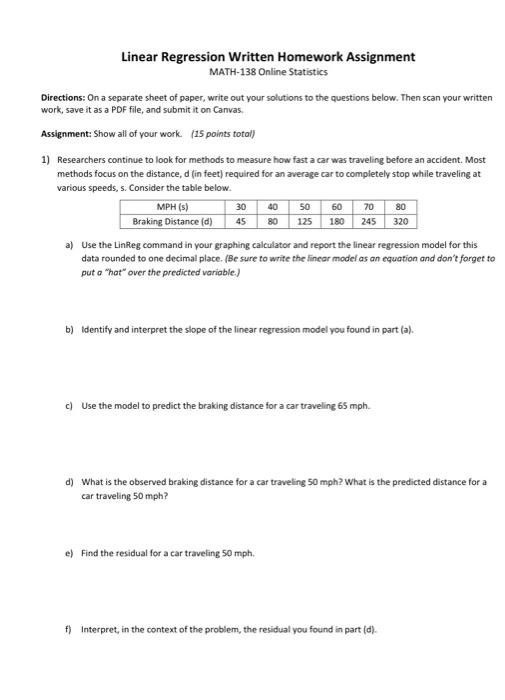 Linear Regression Written Homework Assignment
MATH-138 Online Statistics

Directions: On a separate sheet of paper, write out your solutions to the questions below. Then scan your written work, save it as a PDF file, and submit it on Canvas.

Assignment: Show all of your work. (15 points total)

1) Researchers continue to look for methods to measure how fast a car was traveling before an accident. Most methods focus on the distance, d (in feet) required for an average car to completely stop while traveling at various speeds, s. Consider the table below.

| MPH (s) | 30 | 40 | 50 | 60 | 70 | 80 |
|---|---|---|---|---|---|---|
| Braking Distance (d) | 45 | 80 | 125 | 180 | 245 | 320 |

a) Use the LinReg command in your graphing calculator and report the linear regression model for this data rounded to one decimal place. (Be sure to write the linear model as an equation and don't forget to put a "hat" over the predicted variable.)

b) Identify and interpret the slope of the linear regression model you found in part (a).

c) Use the model to predict the braking distance for a car traveling 65 mph.

d) What is the observed braking distance for a car traveling 50 mph? What is the predicted distance for a car traveling 50 mph?

e) Find the residual for a car traveling 50 mph.

f) Interpret, in the context of the problem, the residual you found in part (d).